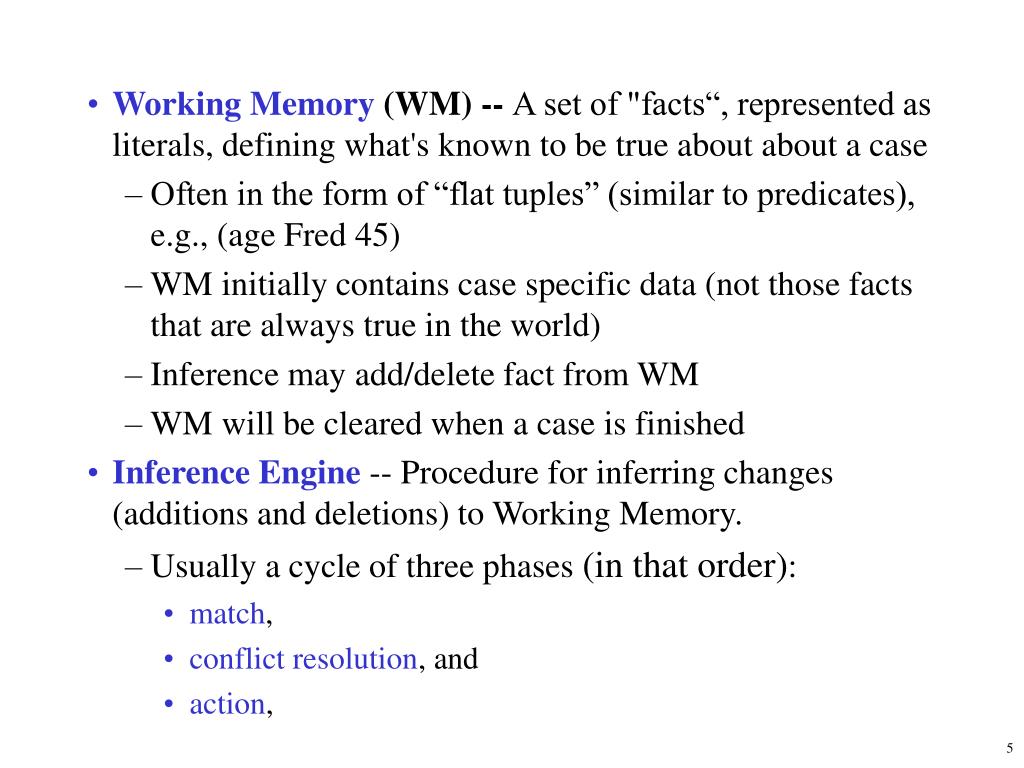 • Working Memory (WM) -- A set of "facts“, represented as literals, defining what's known to be true about about a case

– Often in the form of “flat tuples” (similar to predicates), e.g., (age Fred 45)

– WM initially contains case specific data (not those facts that are always true in the world)

– Inference may add/delete fact from WM

– WM will be cleared when a case is finished

• Inference Engine -- Procedure for inferring changes (additions and deletions) to Working Memory.

– Usually a cycle of three phases (in that order):

• match,

• conflict resolution, and

• action,

5